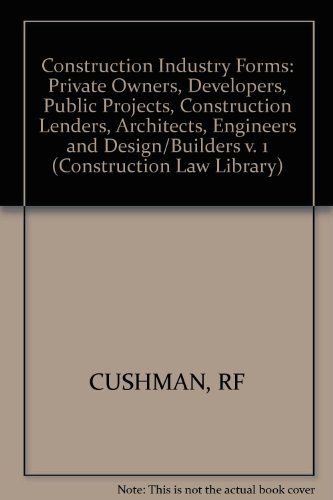 Construction Industry Forms: Private Owners, Developers, Public Projects, Construction Lenders, Architects, Engineers and Design/Builders v. 1 (Construction Law Library)

CUSHMAN, RF

Note: This is not the actual book cover